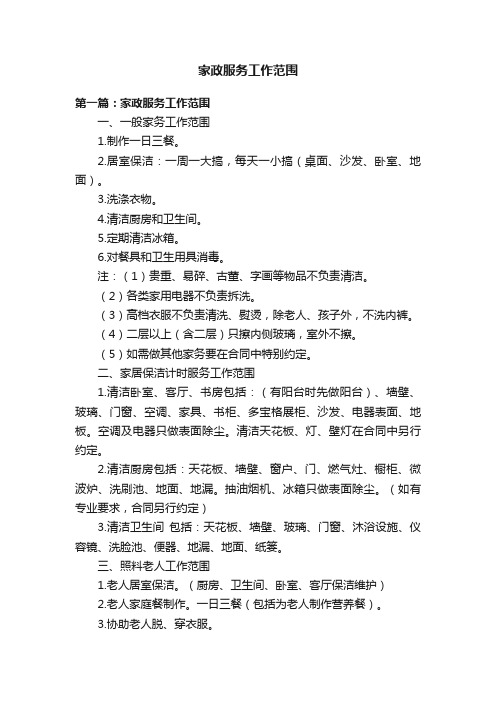 家政服务工作范围

第一篇：家政服务工作范围

一、一般家务工作范围

1.制作一日三餐。

2.居室保洁：一周一大搞，每天一小搞（桌面、沙发、卧室、地面）。

3.洗涤衣物。

4.清洁厨房和卫生间。

5.定期清洁冰箱。

6.对餐具和卫生用具消毒。

注：（1）贵重、易碎、古董、字画等物品不负责清洁。

（2）各类家用电器不负责拆洗。

（3）高档衣服不负责清洗、熨烫，除老人、孩子外，不洗内裤。

（4）二层以上（含二层）只擦内侧玻璃，室外不擦。

（5）如需做其他家务要在合同中特别约定。

二、家居保洁计时服务工作范围

1.清洁卧室、客厅、书房包括：（有阳台时先做阳台）、墙壁、玻璃、门窗、空调、家具、书柜、多宝格展柜、沙发、电器表面、地板。空调及电器只做表面除尘。清洁天花板、灯、壁灯在合同中另行约定。

2.清洁厨房包括：天花板、墙壁、窗户、门、燃气灶、橱柜、微波炉、洗刷池、地面、地漏。抽油烟机、冰箱只做表面除尘。（如有专业要求，合同另行约定）

3.清洁卫生间 包括：天花板、墙壁、玻璃、门窗、沐浴设施、仪容镜、洗脸池、便器、地漏、地面、纸篓。

三、照料老人工作范围

1.老人居室保洁。（厨房、卫生间、卧室、客厅保洁维护）

2.老人家庭餐制作。一日三餐（包括为老人制作营养餐）。

3.协助老人脱、穿衣服。